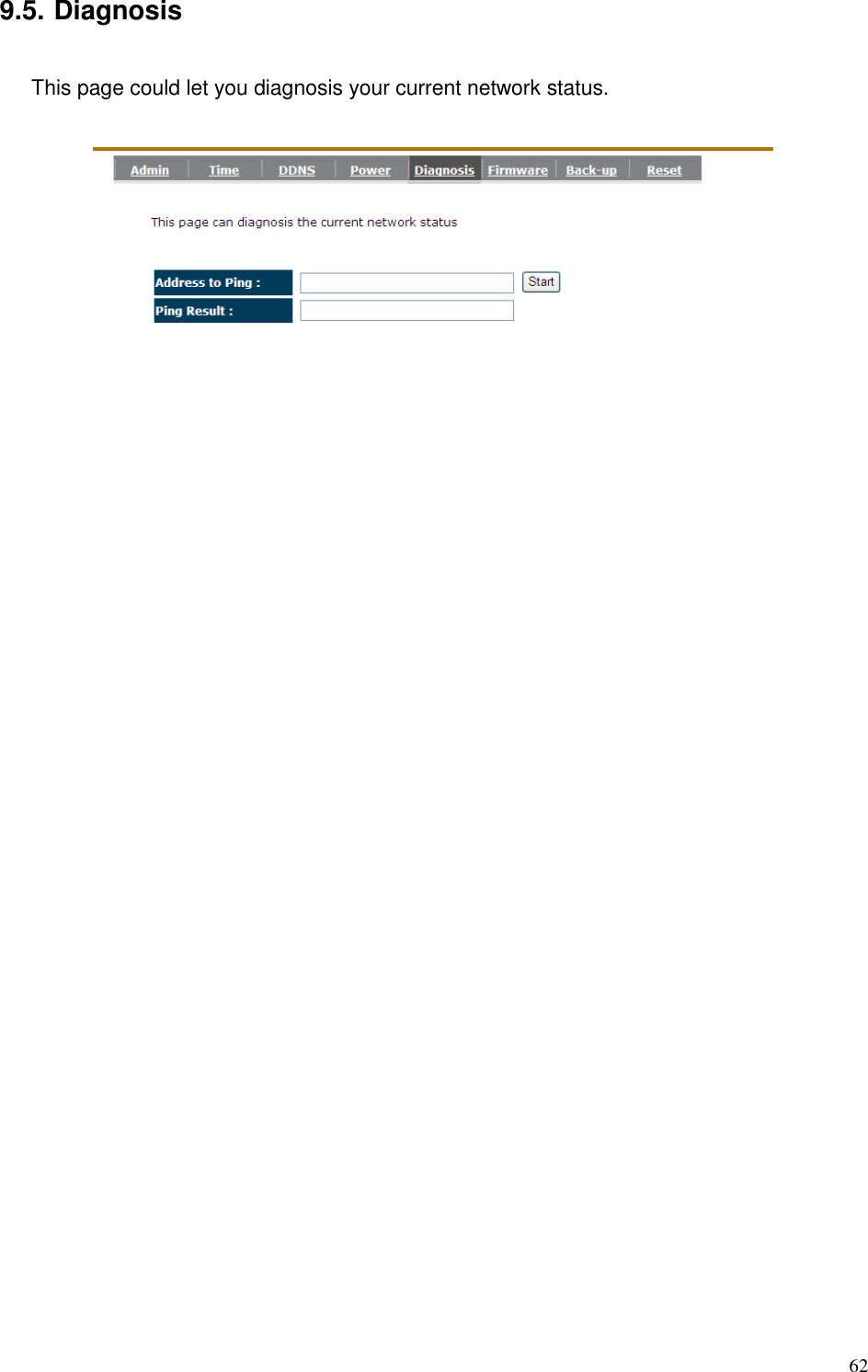 9.5. Diagnosis

This page could let you diagnosis your current network status.

Admin Time DDNS Power Diagnosis Firmware Back-up Reset

This page can diagnosis the current network status

Address to Ping : Start

Ping Result :

62